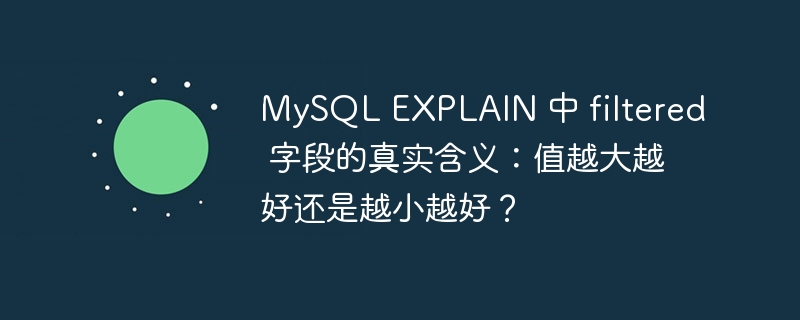 MySQL EXPLAIN 中 filtered 字段的真实含义：值越大越好还是越小越好？